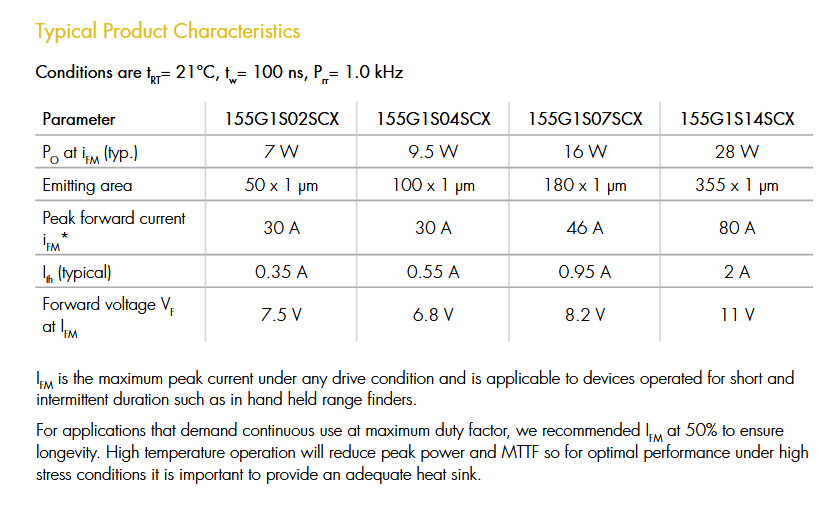 Typical Product Characteristics

Conditions are $t_{RT}$= 21°C, $t_w$= 100 ns, $P_{rr}$= 1.0 kHz

| Parameter | 155G1S02SCX | 155G1S04SCX | 155G1S07SCX | 155G1S14SCX |
|---|---|---|---|---|
| $P_O$ at $i_{FM}$ (typ.) | 7 W | 9.5 W | 16 W | 28 W |
| Emitting area | 50 x 1 µm | 100 x 1 µm | 180 x 1 µm | 355 x 1 µm |
| Peak forward current $i_{FM}$* | 30 A | 30 A | 46 A | 80 A |
| $I_{th}$ (typical) | 0.35 A | 0.55 A | 0.95 A | 2 A |
| Forward voltage $V_F$ at $I_{FM}$ | 7.5 V | 6.8 V | 8.2 V | 11 V |

$I_{FM}$ is the maximum peak current under any drive condition and is applicable to devices operated for short and intermittent duration such as in hand held range finders.

For applications that demand continuous use at maximum duty factor, we recommended $I_{FM}$ at 50% to ensure longevity. High temperature operation will reduce peak power and MTTF so for optimal performance under high stress conditions it is important to provide an adequate heat sink.